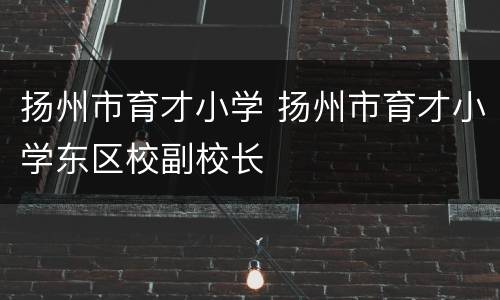 扬州市育才小学 扬州市育才小学东区校副校长